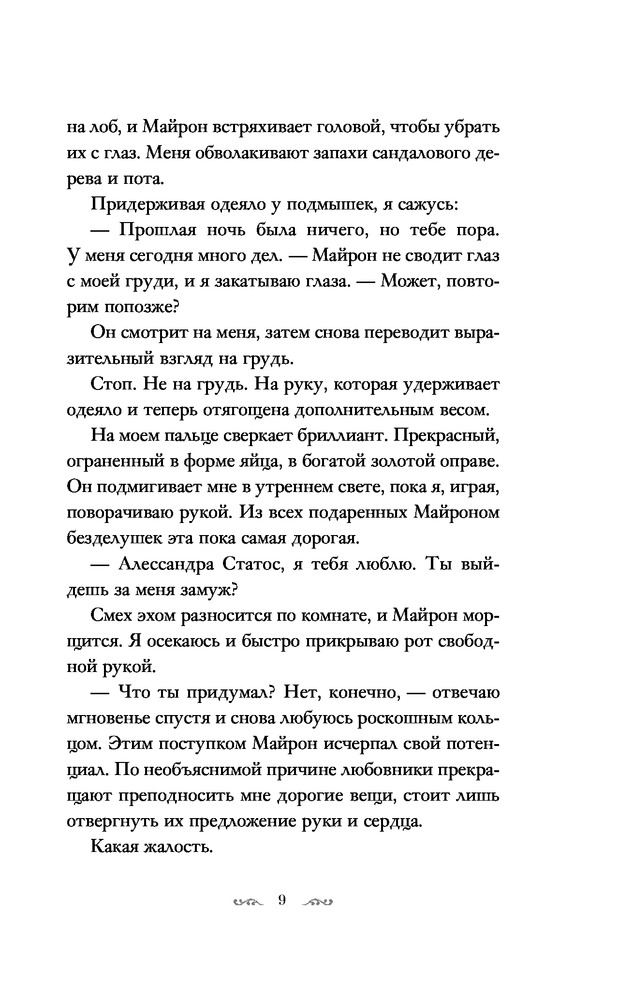 на лоб, и Майрон встряхивает головой, чтобы убрать их с глаз. Меня обволакивают запахи сандалового дерева и пота.

Придерживая одеяло у подмышек, я сажусь:

— Прошлая ночь была ничего, но тебе пора. У меня сегодня много дел. — Майрон не сводит глаз с моей груди, и я закатываю глаза. — Может, повторим попозже?

Он смотрит на меня, затем снова переводит выразительный взгляд на грудь.

Стоп. Не на грудь. На руку, которая удерживает одеяло и теперь отягощена дополнительным весом.

На моем пальце сверкает бриллиант. Прекрасный, ограненный в форме яйца, в богатой золотой оправе. Он подмигивает мне в утреннем свете, пока я, играя, поворачиваю рукой. Из всех подаренных Майроном безделушек эта пока самая дорогая.

— Алессандра Статос, я тебя люблю. Ты выйдешь за меня замуж?

Смех эхом разносится по комнате, и Майрон морщится. Я осекаюсь и быстро прикрываю рот свободной рукой.

— Что ты придумал? Нет, конечно, — отвечаю мгновенье спустя и снова любуюсь роскошным кольцом. Этим поступком Майрон исчерпал свой потенциал. По необъяснимой причине любовники прекращают преподносить мне дорогие вещи, стоит лишь отвергнуть их предложение руки и сердца.

Какая жалость.

9